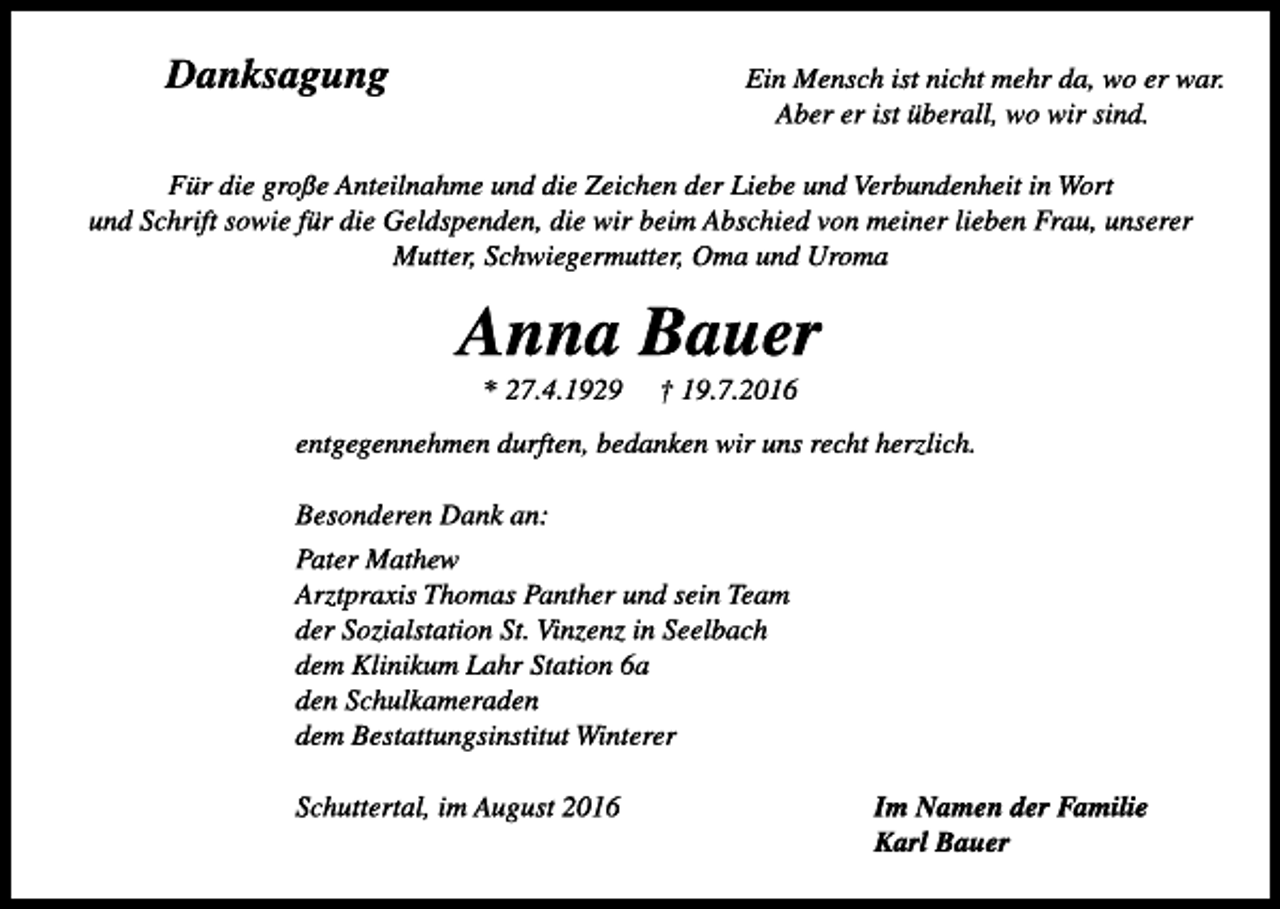 Danksagung

Ein Mensch ist nicht mehr da, wo er war.
Aber er ist überall, wo wir sind.

Für die große Anteilnahme und die Zeichen der Liebe und Verbundenheit in Wort und Schrift sowie für die Geldspenden, die wir beim Abschied von meiner lieben Frau, unserer Mutter, Schwiegermutter, Oma und Uroma

Anna Bauer

* 27.4.1929 † 19.7.2016

entgegennehmen durften, bedanken wir uns recht herzlich.

Besonderen Dank an:

Pater Mathew
Arztpraxis Thomas Panther und sein Team
der Sozialstation St. Vinzenz in Seelbach
dem Klinikum Lahr Station 6a
den Schulkameraden
dem Bestattungsinstitut Winterer

Schuttertal, im August 2016

Im Namen der Familie
Karl Bauer